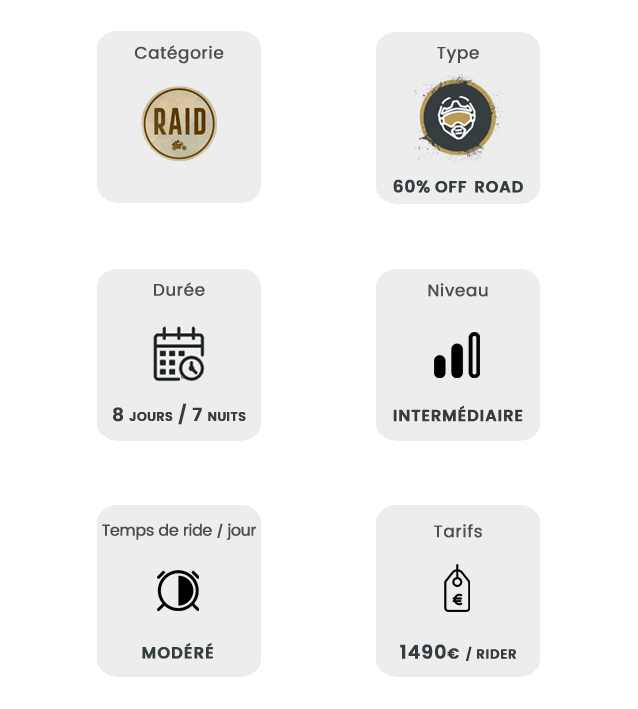 Catégorie

RAID

Type

60% OFF ROAD

Durée

8 JOURS / 7 NUITS

Niveau

INTERMÉDIAIRE

Temps de ride / jour

MODÉRÉ

Tarifs

€

1490€ / RIDER